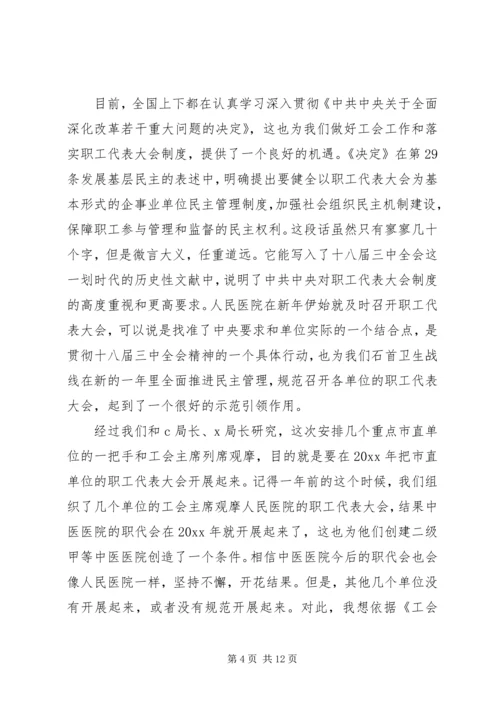 目前，全国上下都在认真学习深入贯彻《中共中央关于全面深化改革若干重大问题的决定》，这也为我们做好工会工作和落实职工代表大会制度，提供了一个良好的机遇。《决定》在第29条发展基层民主的表述中，明确提出要健全以职工代表大会为基本形式的企事业单位民主管理制度，加强社会组织民主机制建设，保障职工参与管理和监督的民主权利。这段话虽然只有寥寥几十个字，但是微言大义，任重道远。它能写入了十八届三中全会这一划时代的历史性文献中，说明了中共中央对职工代表大会制度的高度重视和更高要求。人民医院在新年伊始就及时召开职工代表大会，可以说是找准了中央要求和单位实际的一个结合点，是贯彻十八届三中全会精神的一个具体行动，也为我们石首卫生战线在新的一年里全面推进民主管理，规范召开各单位的职工代表大会，起到了一个很好的示范引领作用。

经过我们和c局长、x局长研究，这次安排几个重点市直单位的一把手和工会主席列席观摩，目的就是要在20xx年把市直单位的职工代表大会开展起来。记得一年前的这个时候，我们组织了几个单位的工会主席观摩人民医院的职工代表大会，结果中医医院的职代会在20xx年就开展起来了，这也为他们创建二级甲等中医医院创造了一个条件。相信中医医院今后的职代会也会像人民医院一样，坚持不懈，开花结果。但是，其他几个单位没有开展起来，或者没有规范开展起来。对此，我想依据《工会

第4页 共12页